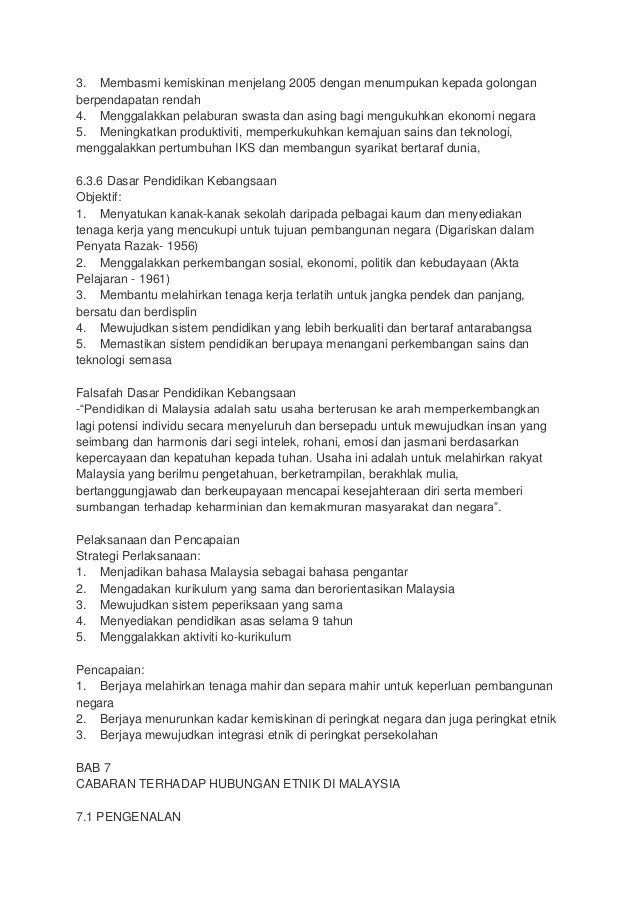 3. Membasmi kemiskinan menjelang 2005 dengan menumpukan kepada golongan berpendapatan rendah
4. Menggalakkan pelaburan swasta dan asing bagi mengukuhkan ekonomi negara
5. Meningkatkan produktiviti, memperkukuhkan kemajuan sains dan teknologi, menggalakkan pertumbuhan IKS dan membangun syarikat bertaraf dunia,

6.3.6 Dasar Pendidikan Kebangsaan
Objektif:
1. Menyatukan kanak-kanak sekolah daripada pelbagai kaum dan menyediakan tenaga kerja yang mencukupi untuk tujuan pembangunan negara (Digariskan dalam Penyata Razak- 1956)
2. Menggalakkan perkembangan sosial, ekonomi, politik dan kebudayaan (Akta Pelajaran - 1961)
3. Membantu melahirkan tenaga kerja terlatih untuk jangka pendek dan panjang, bersatu dan berdisplin
4. Mewujudkan sistem pendidikan yang lebih berkualiti dan bertaraf antarabangsa
5. Memastikan sistem pendidikan berupaya menangani perkembangan sains dan teknologi semasa

Falsafah Dasar Pendidikan Kebangsaan
-"Pendidikan di Malaysia adalah satu usaha berterusan ke arah memperkembangkan lagi potensi individu secara menyeluruh dan bersepadu untuk mewujudkan insan yang seimbang dan harmonis dari segi intelek, rohani, emosi dan jasmani berdasarkan kepercayaan dan kepatuhan kepada tuhan. Usaha ini adalah untuk melahirkan rakyat Malaysia yang berilmu pengetahuan, berketrampilan, berakhlak mulia, bertanggungjawab dan berkeupayaan mencapai kesejahteraan diri serta memberi sumbangan terhadap keharminian dan kemakmuran masyarakat dan negara".

Pelaksanaan dan Pencapaian
Strategi Perlaksanaan:
1. Menjadikan bahasa Malaysia sebagai bahasa pengantar
2. Mengadakan kurikulum yang sama dan berorientasikan Malaysia
3. Mewujudkan sistem peperiksaan yang sama
4. Menyediakan pendidikan asas selama 9 tahun
5. Menggalakkan aktiviti ko-kurikulum

Pencapaian:
1. Berjaya melahirkan tenaga mahir dan separa mahir untuk keperluan pembangunan negara
2. Berjaya menurunkan kadar kemiskinan di peringkat negara dan juga peringkat etnik
3. Berjaya mewujudkan integrasi etnik di peringkat persekolahan

BAB 7
CABARAN TERHADAP HUBUNGAN ETNIK DI MALAYSIA

7.1 PENGENALAN